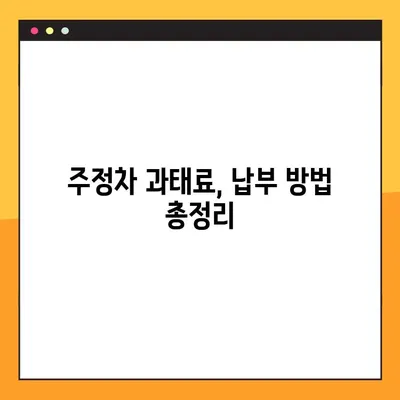 주정차 과태료, 납부 방법 총정리